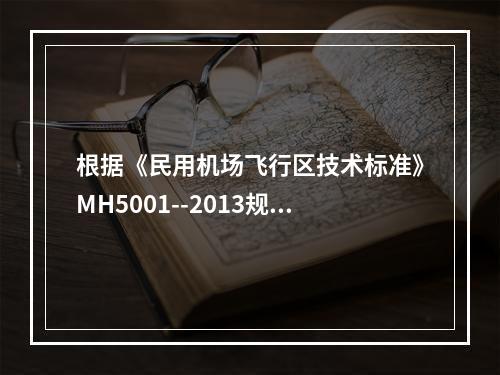 根据《民用机场飞行区技术标准》MH5001--2013规...